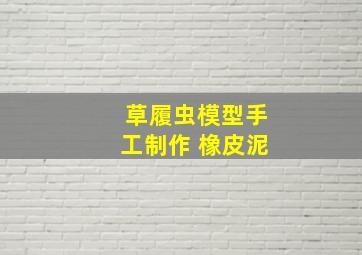 草履虫模型手工制作 橡皮泥